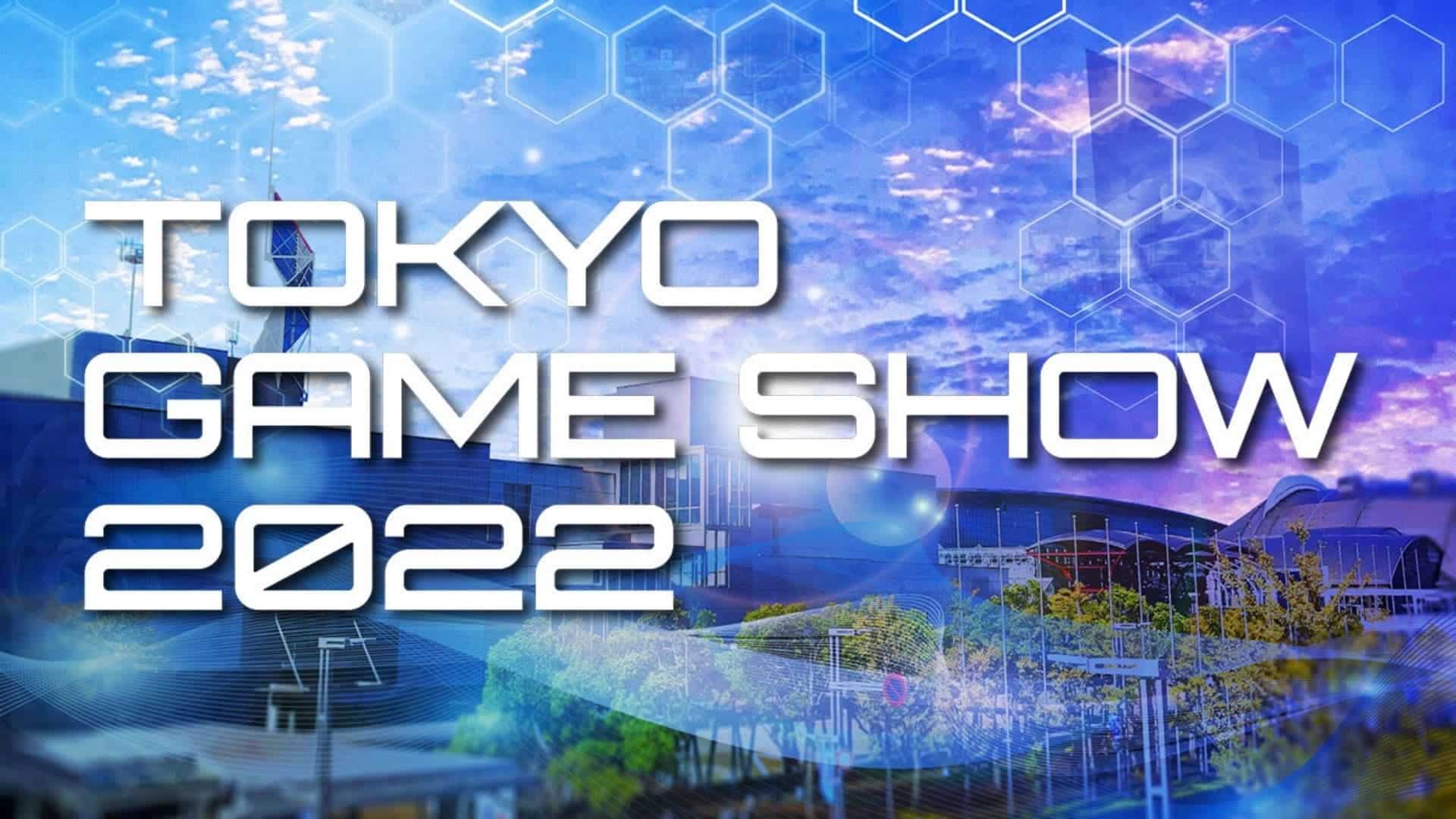 TOKYO
GAME SHOW
2022